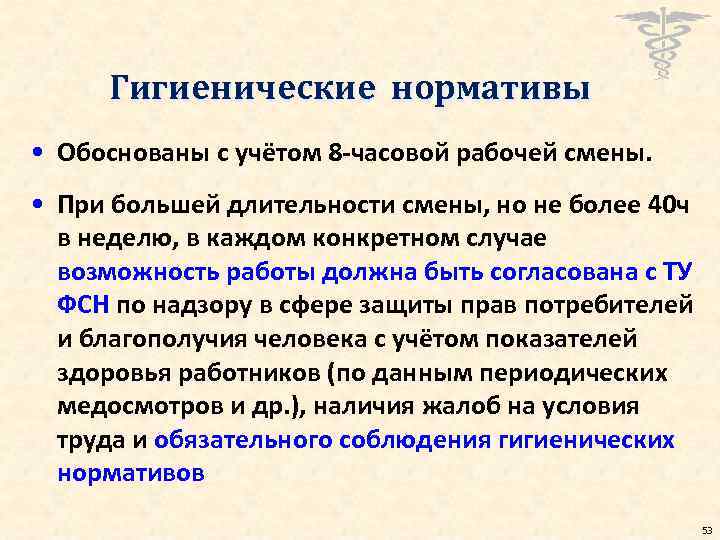 Гигиенические нормативы

• Обоснованы с учётом 8-часовой рабочей смены.

• При большей длительности смены, но не более 40ч в неделю, в каждом конкретном случае возможность работы должна быть согласована с ТУ ФСН по надзору в сфере защиты прав потребителей и благополучия человека с учётом показателей здоровья работников (по данным периодических медосмотров и др.), наличия жалоб на условия труда и обязательного соблюдения гигиенических нормативов

53